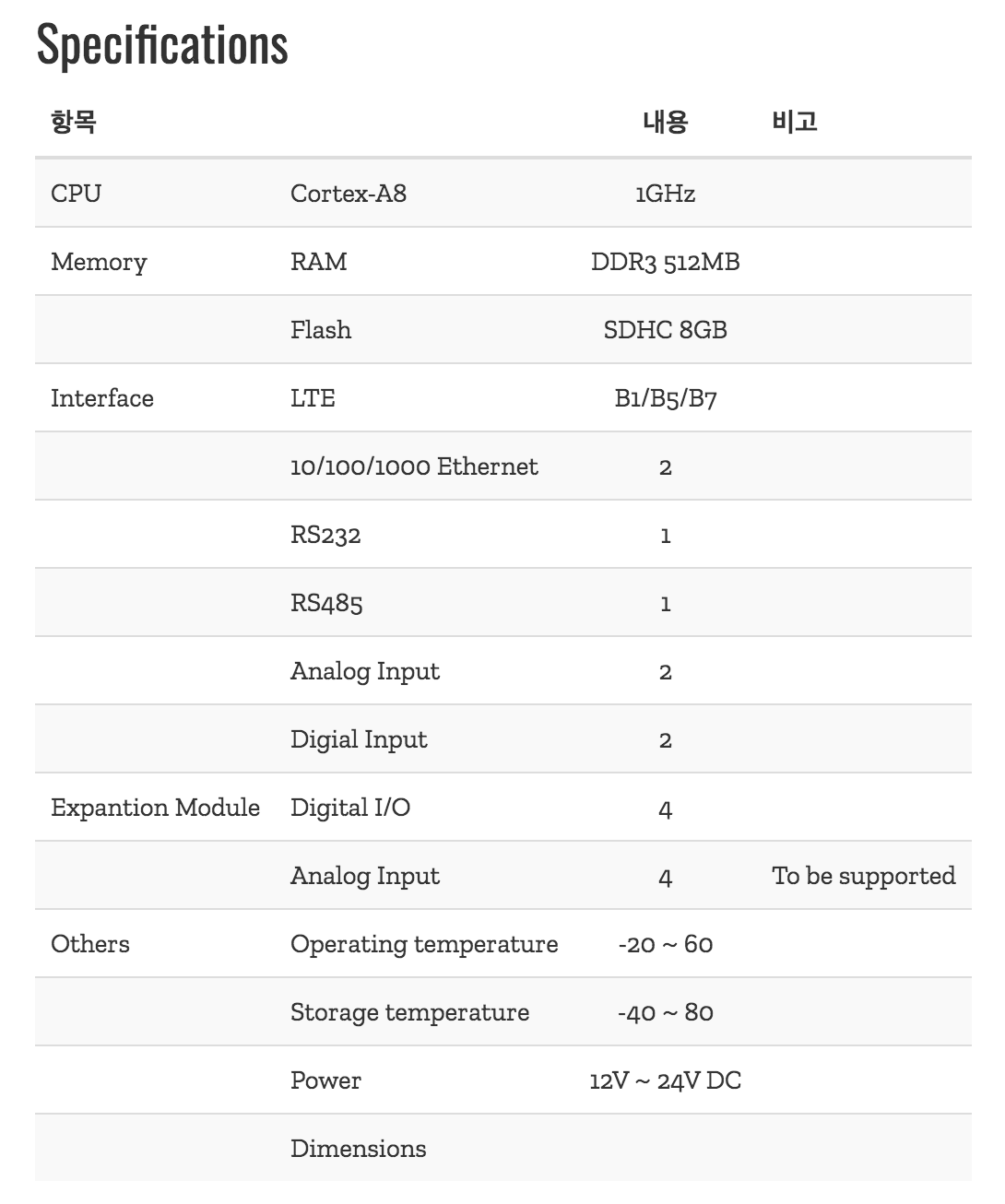 Specifications

| 항목 | | 내용 | 비고 |
|---|---|---|---|
| CPU | Cortex-A8 | 1GHz | |
| Memory | RAM | DDR3 512MB | |
| | Flash | SDHC 8GB | |
| Interface | LTE | B1/B5/B7 | |
| | 10/100/1000 Ethernet | 2 | |
| | RS232 | 1 | |
| | RS485 | 1 | |
| | Analog Input | 2 | |
| | Digial Input | 2 | |
| Expantion Module | Digital I/O | 4 | |
| | Analog Input | 4 | To be supported |
| Others | Operating temperature | -20 ~ 60 | |
| | Storage temperature | -40 ~ 80 | |
| | Power | 12V ~ 24V DC | |
| | Dimensions | | |